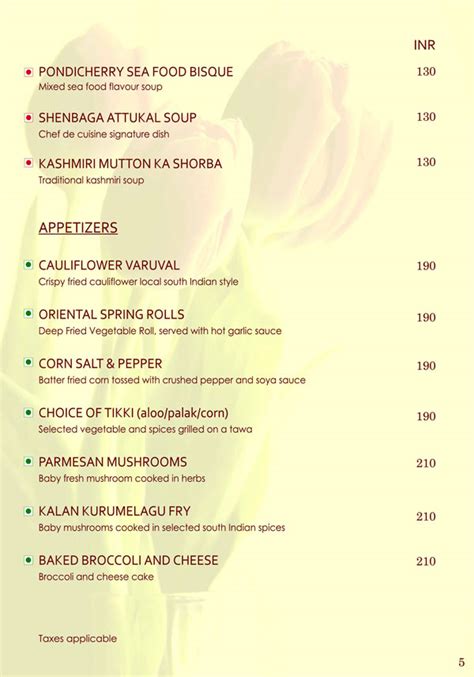 INR

PONDICHERRY SEA FOOD BISQUE 130
Mixed sea food flavour soup

SHENBAGA ATTUKAL SOUP 130
Chef de cuisine signature dish

KASHMIRI MUTTON KA SHORBA 130
Traditional kashmiri soup

APPETIZERS

CAULIFLOWER VARUVAL 190
Crispy fried cauliflower local south Indian style

ORIENTAL SPRING ROLLS 190
Deep Fried Vegetable Roll, served with hot garlic sauce

CORN SALT & PEPPER 190
Batter fried corn tossed with crushed pepper and soya sauce

CHOICE OF TIKKI (aloo/palak/corn) 190
Selected vegetable and spices grilled on a tawa

PARMESAN MUSHROOMS 210
Baby fresh mushroom cooked in herbs

KALAN KURUMELAGU FRY 210
Baby mushrooms cooked in selected south Indian spices

BAKED BROCCOLI AND CHEESE 210
Broccoli and cheese cake

Taxes applicable

5